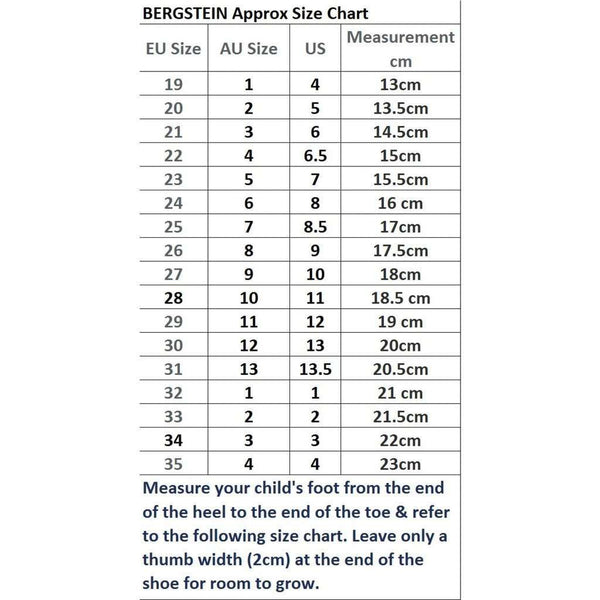 BERGSTEIN Approx Size Chart

| EU Size | AU Size | US | Measurement cm |
|---|---|---|---|
| 19 | 1 | 4 | 13cm |
| 20 | 2 | 5 | 13.5cm |
| 21 | 3 | 6 | 14.5cm |
| 22 | 4 | 6.5 | 15cm |
| 23 | 5 | 7 | 15.5cm |
| 24 | 6 | 8 | 16 cm |
| 25 | 7 | 8.5 | 17cm |
| 26 | 8 | 9 | 17.5cm |
| 27 | 9 | 10 | 18cm |
| 28 | 10 | 11 | 18.5 cm |
| 29 | 11 | 12 | 19 cm |
| 30 | 12 | 13 | 20cm |
| 31 | 13 | 13.5 | 20.5cm |
| 32 | 1 | 1 | 21 cm |
| 33 | 2 | 2 | 21.5cm |
| 34 | 3 | 3 | 22cm |
| 35 | 4 | 4 | 23cm |

Measure your child's foot from the end of the heel to the end of the toe & refer to the following size chart. Leave only a thumb width (2cm) at the end of the shoe for room to grow.